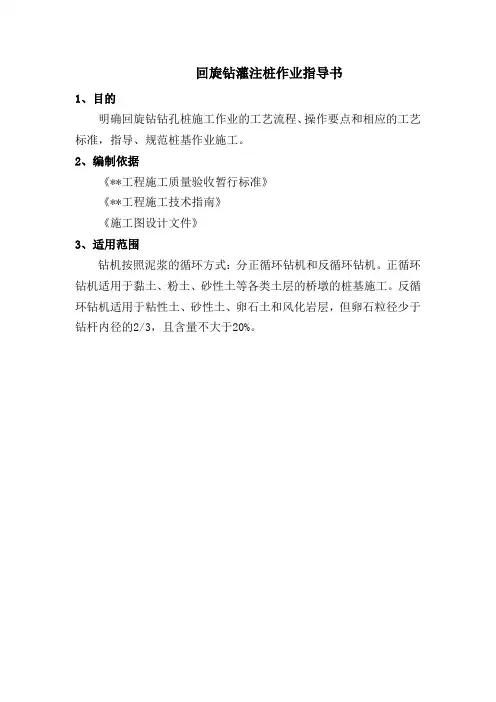 回旋钻灌注桩作业指导书

1、目的

明确回旋钻钻孔桩施工作业的工艺流程、操作要点和相应的工艺标准，指导、规范桩基作业施工。

2、编制依据

《**工程施工质量验收暂行标准》

《**工程施工技术指南》

《施工图设计文件》

3、适用范围

钻机按照泥浆的循环方式：分正循环钻机和反循环钻机。正循环钻机适用于黏土、粉土、砂性土等各类土层的桥墩的桩基施工。反循环钻机适用于粘性土、砂性土、卵石土和风化岩层，但卵石粒径少于钻杆内径的2/3，且含量不大于20%。